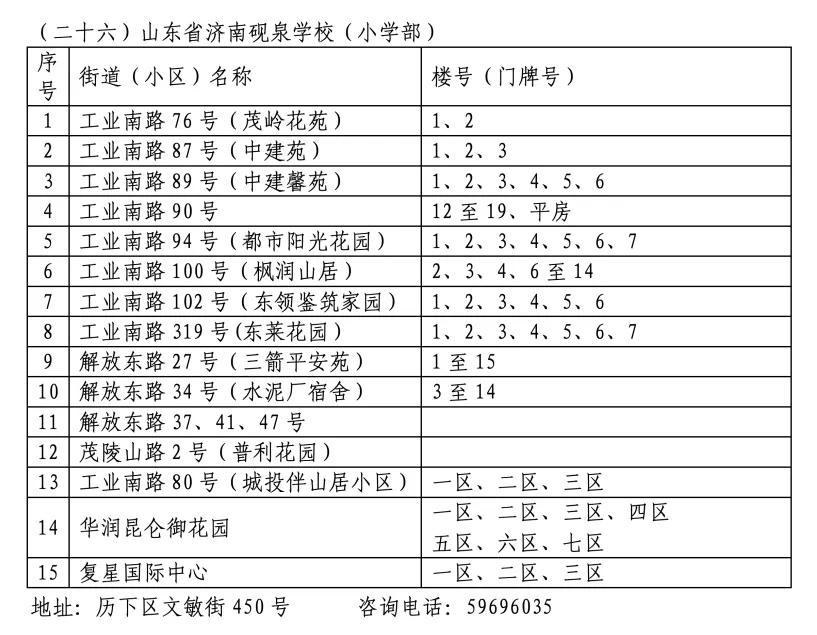 （二十六）山东省济南砚泉学校（小学部）

| 序号 | 街道（小区）名称 | 楼号（门牌号） |
|---|---|---|
| 1 | 工业南路 76 号（茂岭花苑） | 1、2 |
| 2 | 工业南路 87 号（中建苑） | 1、2、3 |
| 3 | 工业南路 89 号（中建馨苑） | 1、2、3、4、5、6 |
| 4 | 工业南路 90 号 | 12 至 19、平房 |
| 5 | 工业南路 94 号（都市阳光花园） | 1、2、3、4、5、6、7 |
| 6 | 工业南路 100 号（枫润山居） | 2、3、4、6 至 14 |
| 7 | 工业南路 102 号（东领鉴筑家园） | 1、2、3、4、5、6 |
| 8 | 工业南路 319 号(东莱花园） | 1、2、3、4、5、6、7 |
| 9 | 解放东路 27 号（三箭平安苑） | 1 至 15 |
| 10 | 解放东路 34 号（水泥厂宿舍） | 3 至 14 |
| 11 | 解放东路 37、41、47 号 | |
| 12 | 茂陵山路 2 号（普利花园） | |
| 13 | 工业南路 80 号（城投伴山居小区） | 一区、二区、三区 |
| 14 | 华润昆仑御花园 | 一区、二区、三区、四区 五区、六区、七区 |
| 15 | 复星国际中心 | 一区、二区、三区 |

地址：历下区文敏街 450 号　　咨询电话：59696035